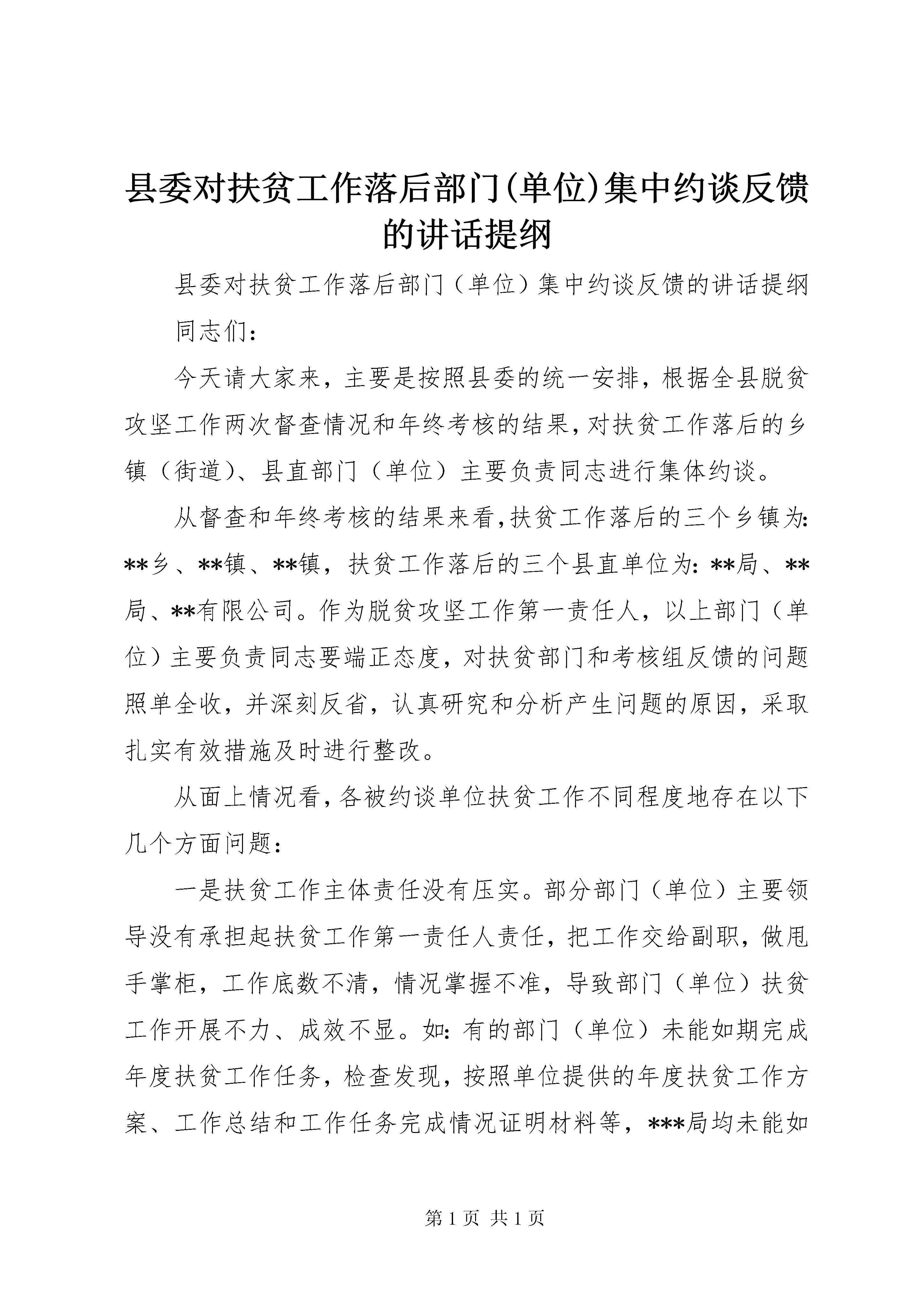 县委对扶贫工作落后部门(单位)集中约谈反馈的讲话提纲

县委对扶贫工作落后部门（单位）集中约谈反馈的讲话提纲

同志们：

今天请大家来，主要是按照县委的统一安排，根据全县脱贫攻坚工作两次督查情况和年终考核的结果，对扶贫工作落后的乡镇（街道）、县直部门（单位）主要负责同志进行集体约谈。

从督查和年终考核的结果来看，扶贫工作落后的三个乡镇为：**乡、**镇、**镇，扶贫工作落后的三个县直单位为：**局、**局、**有限公司。作为脱贫攻坚工作第一责任人，以上部门（单位）主要负责同志要端正态度，对扶贫部门和考核组反馈的问题照单全收，并深刻反省，认真研究和分析产生问题的原因，采取扎实有效措施及时进行整改。

从面上情况看，各被约谈单位扶贫工作不同程度地存在以下几个方面问题：

一是扶贫工作主体责任没有压实。部分部门（单位）主要领导没有承担起扶贫工作第一责任人责任，把工作交给副职，做甩手掌柜，工作底数不清，情况掌握不准，导致部门（单位）扶贫工作开展不力、成效不显。如：有的部门（单位）未能如期完成年度扶贫工作任务，检查发现，按照单位提供的年度扶贫工作方案、工作总结和工作任务完成情况证明材料等，***局均未能如

第 1 页 共 1 页